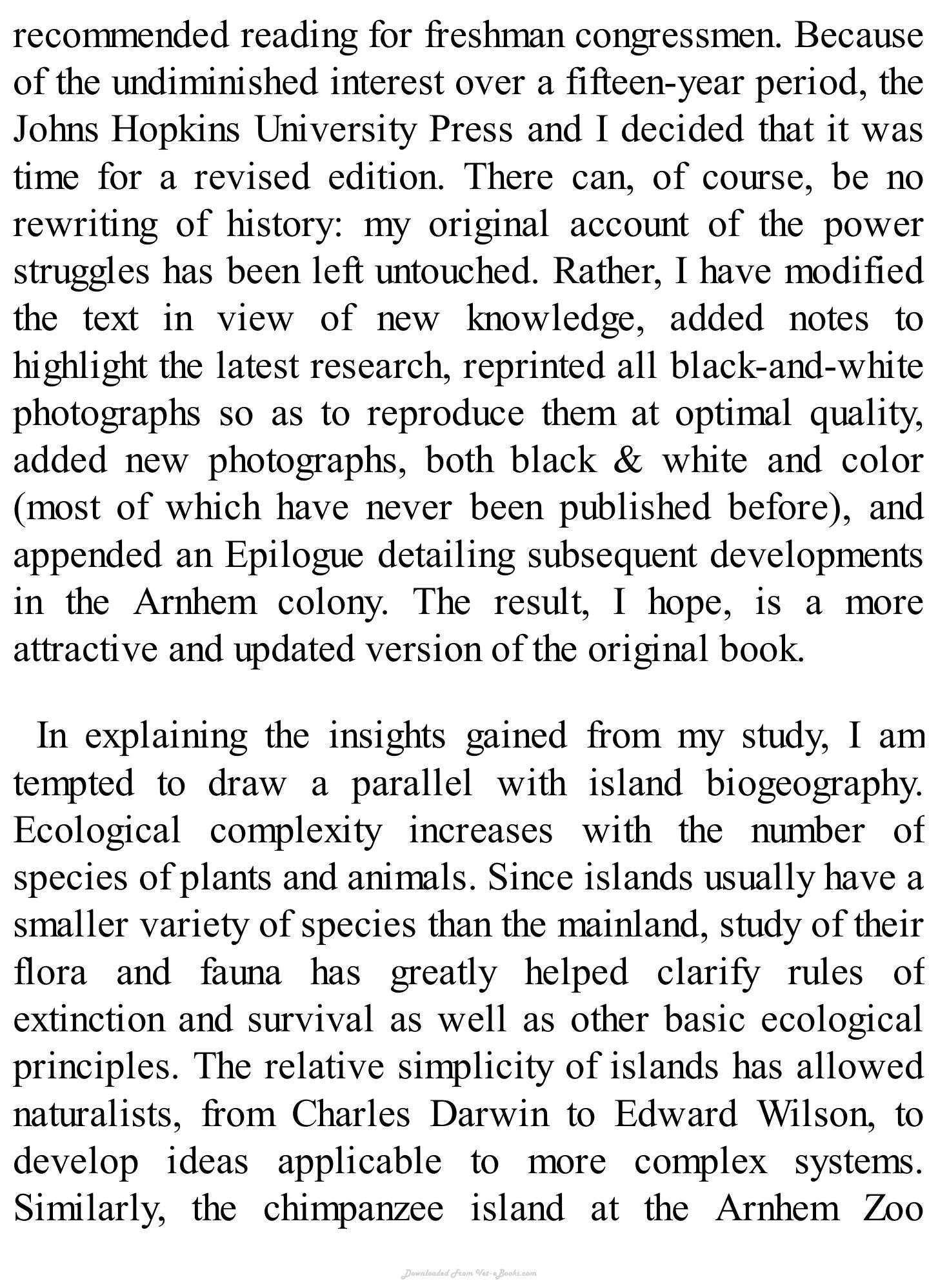 recommended reading for freshman congressmen. Because of the undiminished interest over a fifteen-year period, the Johns Hopkins University Press and I decided that it was time for a revised edition. There can, of course, be no rewriting of history: my original account of the power struggles has been left untouched. Rather, I have modified the text in view of new knowledge, added notes to highlight the latest research, reprinted all black-and-white photographs so as to reproduce them at optimal quality, added new photographs, both black & white and color (most of which have never been published before), and appended an Epilogue detailing subsequent developments in the Arnhem colony. The result, I hope, is a more attractive and updated version of the original book.

In explaining the insights gained from my study, I am tempted to draw a parallel with island biogeography. Ecological complexity increases with the number of species of plants and animals. Since islands usually have a smaller variety of species than the mainland, study of their flora and fauna has greatly helped clarify rules of extinction and survival as well as other basic ecological principles. The relative simplicity of islands has allowed naturalists, from Charles Darwin to Edward Wilson, to develop ideas applicable to more complex systems. Similarly, the chimpanzee island at the Arnhem Zoo

Downloaded From Vet-eBooks.com